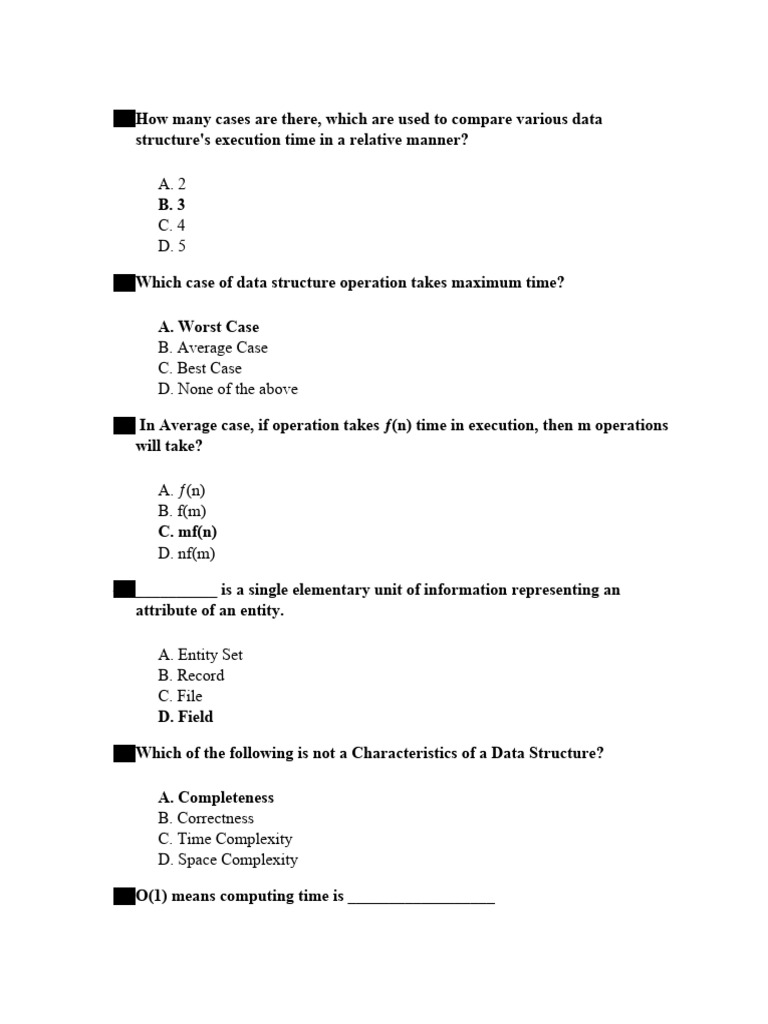 How many cases are there, which are used to compare various data structure's execution time in a relative manner?

A. 2
B. 3
C. 4
D. 5

Which case of data structure operation takes maximum time?

A. Worst Case
B. Average Case
C. Best Case
D. None of the above

In Average case, if operation takes ƒ(n) time in execution, then m operations will take?

A. ƒ(n)
B. f(m)
C. mf(n)
D. nf(m)

__________ is a single elementary unit of information representing an attribute of an entity.

A. Entity Set
B. Record
C. File
D. Field

Which of the following is not a Characteristics of a Data Structure?

A. Completeness
B. Correctness
C. Time Complexity
D. Space Complexity

O(1) means computing time is __________________